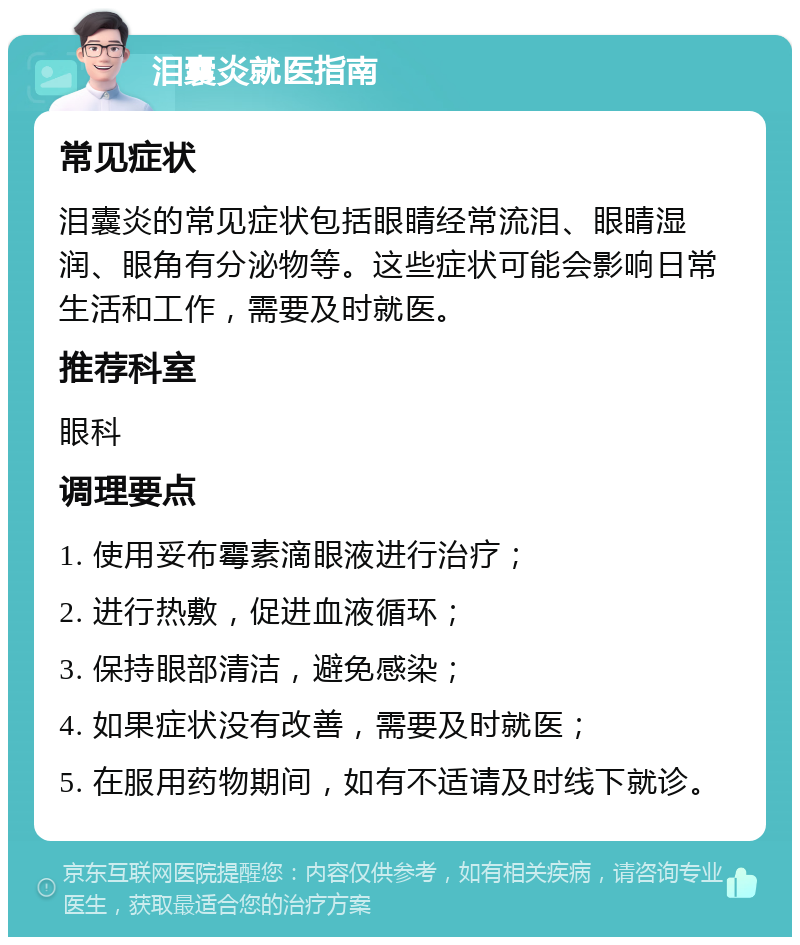 泪囊炎就医指南

常见症状

泪囊炎的常见症状包括眼睛经常流泪、眼睛湿润、眼角有分泌物等。这些症状可能会影响日常生活和工作，需要及时就医。

推荐科室

眼科

调理要点

1. 使用妥布霉素滴眼液进行治疗；

2. 进行热敷，促进血液循环；

3. 保持眼部清洁，避免感染；

4. 如果症状没有改善，需要及时就医；

5. 在服用药物期间，如有不适请及时线下就诊。

京东互联网医院提醒您：内容仅供参考，如有相关疾病，请咨询专业医生，获取最适合您的治疗方案